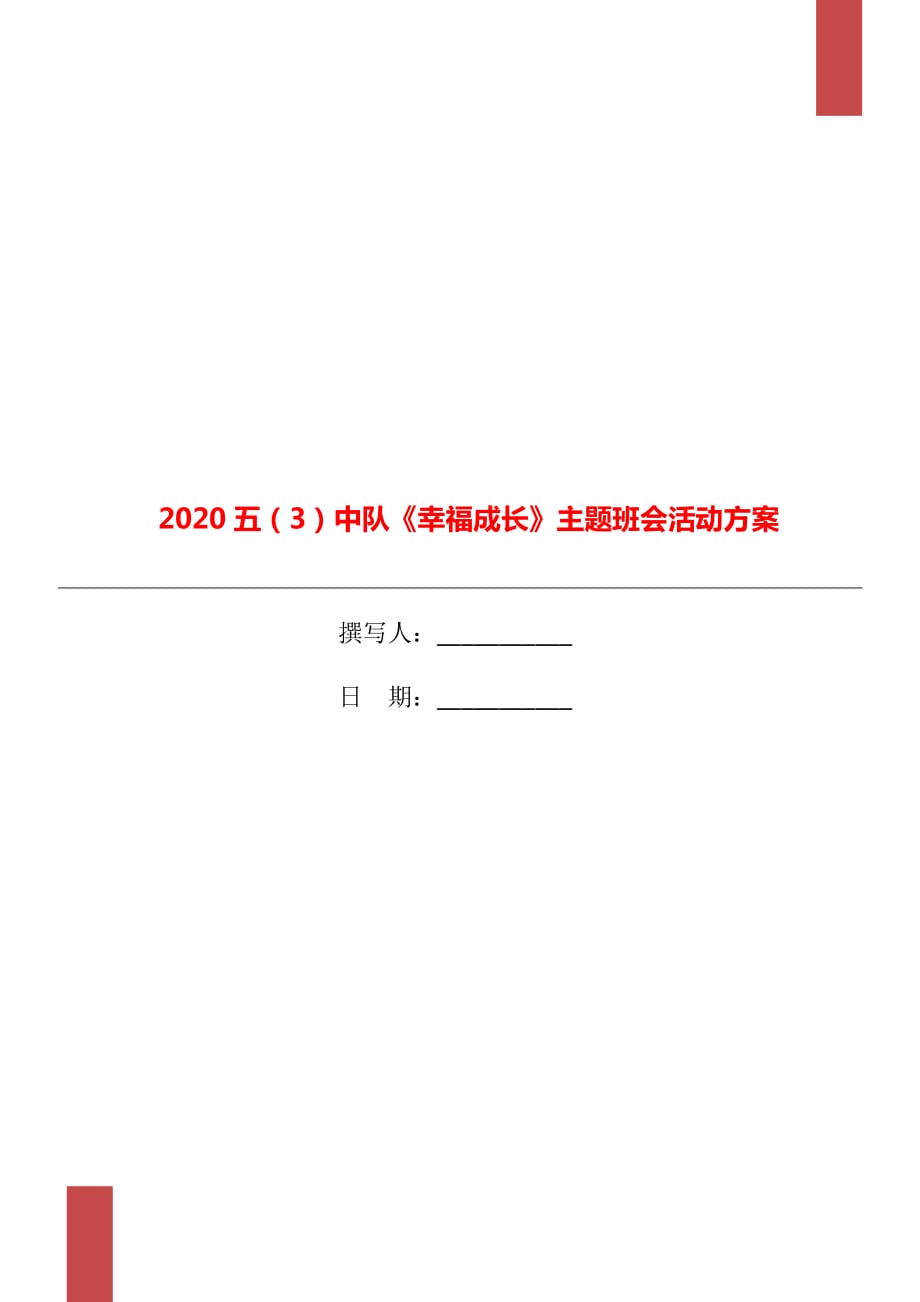 2020五（3）中队《幸福成长》主题班会活动方案

撰写人：____________

日　期：____________